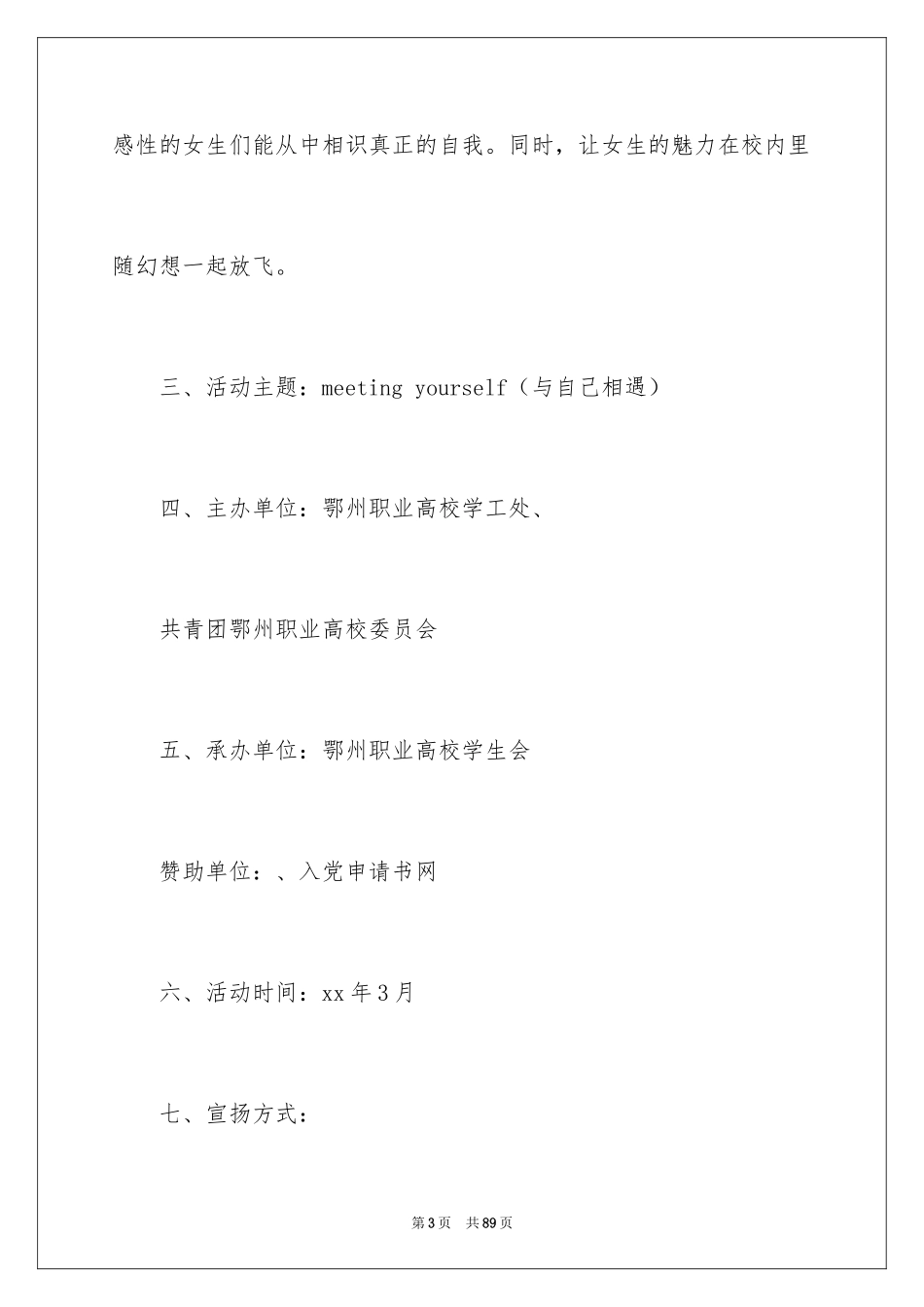 感性的女生们能从中相识真正的自我。同时，让女生的魅力在校内里随幻想一起放飞。

三、活动主题：meeting yourself（与自己相遇）

四、主办单位：鄂州职业高校学工处、

共青团鄂州职业高校委员会

五、承办单位：鄂州职业高校学生会

赞助单位：、入党申请书网

六、活动时间：xx 年 3 月

七、宣扬方式：

第 3 页　共 89 页